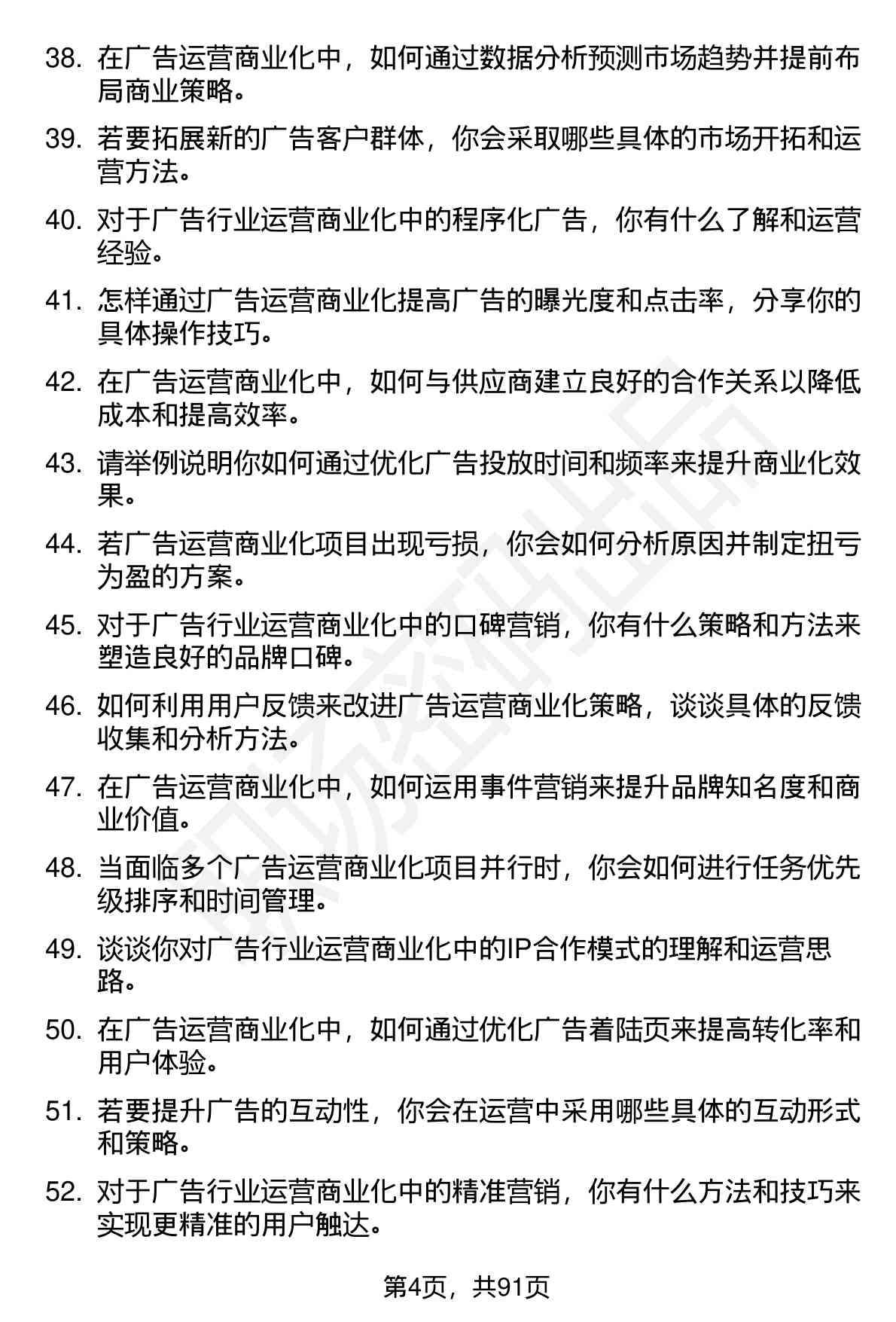 38. 在广告运营商业化中，如何通过数据分析预测市场趋势并提前布局商业策略。

39. 若要拓展新的广告客户群体，你会采取哪些具体的市场开拓和运营方法。

40. 对于广告行业运营商业化中的程序化广告，你有什么了解和运营经验。

41. 怎样通过广告运营商业化提高广告的曝光度和点击率，分享你的具体操作技巧。

42. 在广告运营商业化中，如何与供应商建立良好的合作关系以降低成本和提高效率。

43. 请举例说明你如何通过优化广告投放时间和频率来提升商业化效果。

44. 若广告运营商业化项目出现亏损，你会如何分析原因并制定扭亏为盈的方案。

45. 对于广告行业运营商业化中的口碑营销，你有什么策略和方法来塑造良好的品牌口碑。

46. 如何利用用户反馈来改进广告运营商业化策略，谈谈具体的反馈收集和分析方法。

47. 在广告运营商业化中，如何运用事件营销来提升品牌知名度和商业价值。

48. 当面临多个广告运营商业化项目并行时，你会如何进行任务优先级排序和时间管理。

49. 谈谈你对广告行业运营商业化中的IP合作模式的理解和运营思路。

50. 在广告运营商业化中，如何通过优化广告着陆页来提高转化率和用户体验。

51. 若要提升广告的互动性，你会在运营中采用哪些具体的互动形式和策略。

52. 对于广告行业运营商业化中的精准营销，你有什么方法和技巧来实现更精准的用户触达。

第4页，共91页